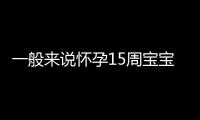 一般来说怀孕15周宝宝